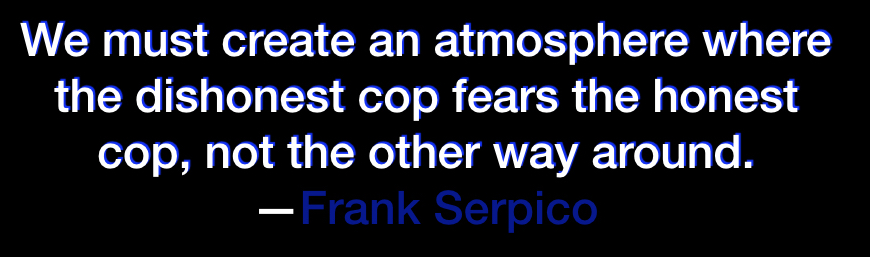 We must create an atmosphere where the dishonest cop fears the honest cop, not the other way around.
—Frank Serpico